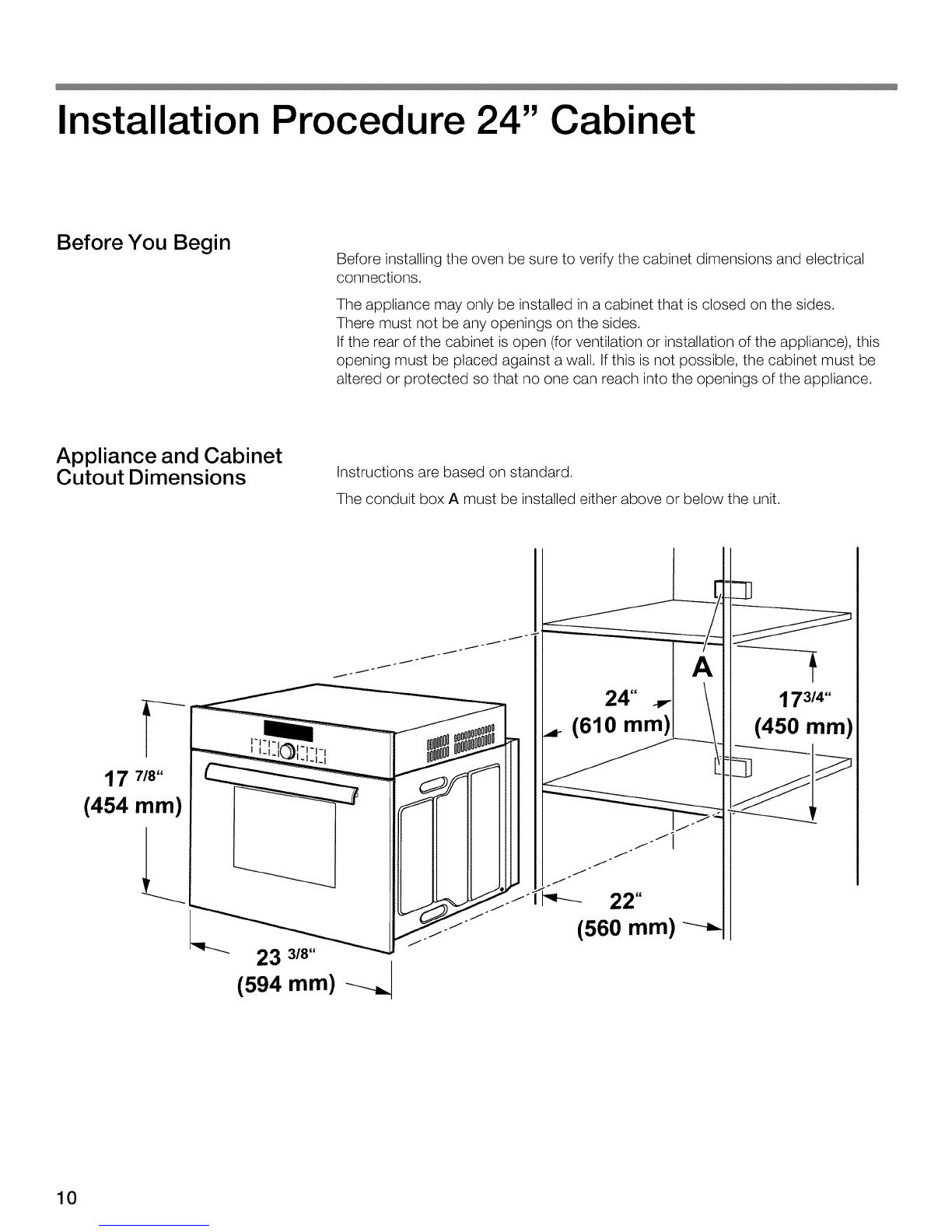 Installation Procedure 24" Cabinet

Before You Begin

Before installing the oven be sure to verify the cabinet dimensions and electrical connections.

The appliance may only be installed in a cabinet that is closed on the sides. There must not be any openings on the sides.
If the rear of the cabinet is open (for ventilation or installation of the appliance), this opening must be placed against a wall. If this is not possible, the cabinet must be altered or protected so that no one can reach into the openings of the appliance.

Appliance and Cabinet Cutout Dimensions

Instructions are based on standard.

The conduit box A must be installed either above or below the unit.

A

24"
(610 mm)

17 3/4"
(450 mm)

17 7/8"
(454 mm)

22"
(560 mm)

23 3/8"
(594 mm)

10